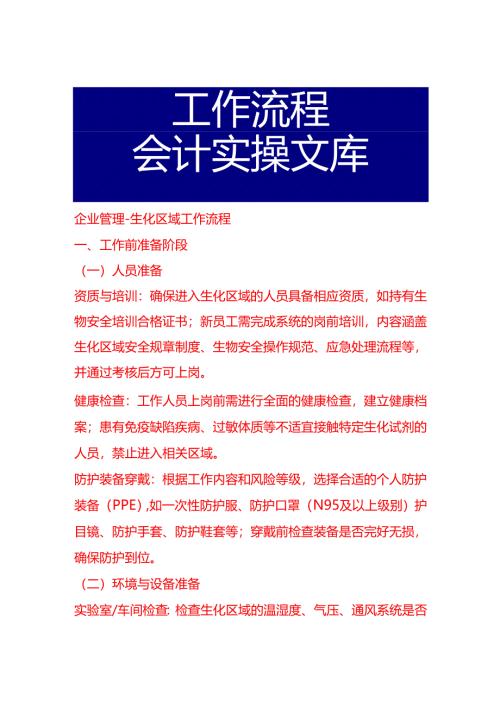 工作流程
会计实操文库

企业管理-生化区域工作流程

一、工作前准备阶段

（一）人员准备

资质与培训：确保进入生化区域的人员具备相应资质，如持有生物安全培训合格证书；新员工需完成系统的岗前培训，内容涵盖生化区域安全规章制度、生物安全操作规范、应急处理流程等，并通过考核后方可上岗。

健康检查：工作人员上岗前需进行全面的健康检查，建立健康档案；患有免疫缺陷疾病、过敏体质等不适宜接触特定生化试剂的人员，禁止进入相关区域。

防护装备穿戴：根据工作内容和风险等级，选择合适的个人防护装备（PPE），如一次性防护服、防护口罩（N95及以上级别）护目镜、防护手套、防护鞋套等；穿戴前检查装备是否完好无损，确保防护到位。

（二）环境与设备准备

实验室/车间检查：检查生化区域的温湿度、气压、通风系统是否